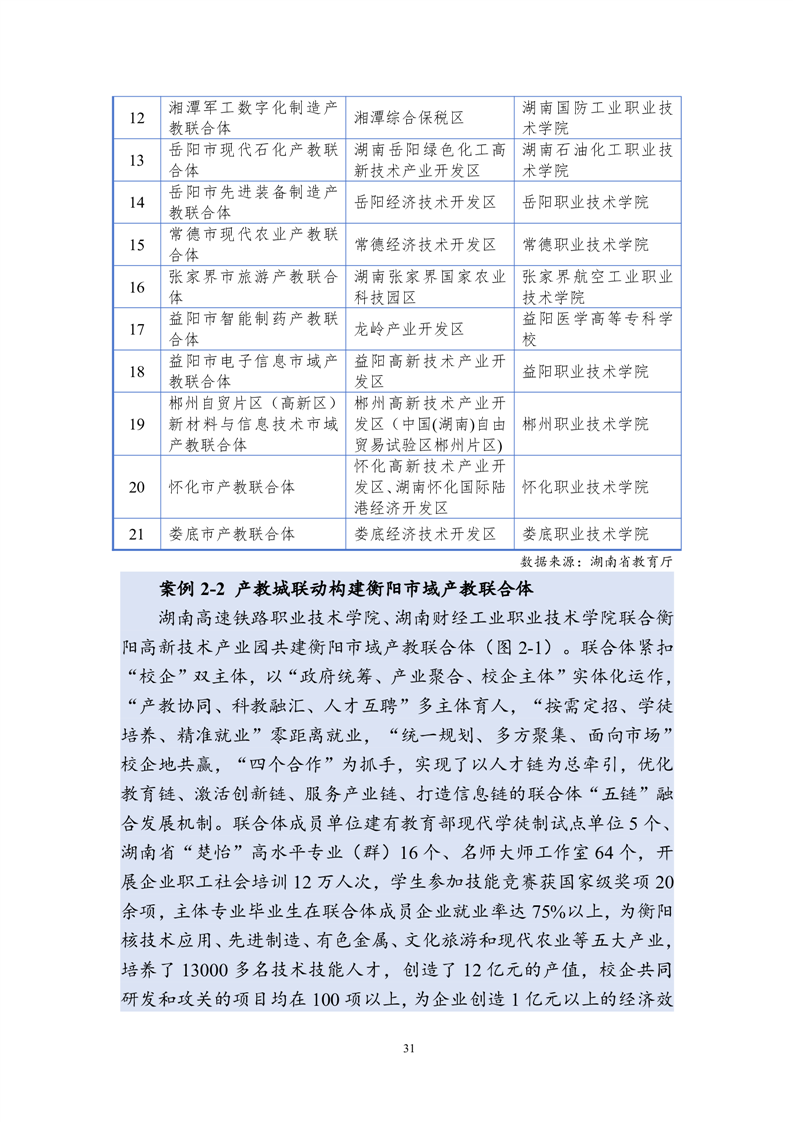 | 12 | 湘潭军工数字化制造产教联合体 | 湘潭综合保税区 | 湖南国防工业职业技术学院 |
|---|---|---|---|
| 13 | 岳阳市现代石化产教联合体 | 湖南岳阳绿色化工高新技术产业开发区 | 湖南石油化工职业技术学院 |
| 14 | 岳阳市先进装备制造产教联合体 | 岳阳经济技术开发区 | 岳阳职业技术学院 |
| 15 | 常德市现代农业产教联合体 | 常德经济技术开发区 | 常德职业技术学院 |
| 16 | 张家界市旅游产教联合体 | 湖南张家界国家农业科技园区 | 张家界航空工业职业技术学院 |
| 17 | 益阳市智能制药产教联合体 | 龙岭产业开发区 | 益阳医学高等专科学校 |
| 18 | 益阳市电子信息市域产教联合体 | 益阳高新技术产业开发区 | 益阳职业技术学院 |
| 19 | 郴州自贸片区（高新区）新材料与信息技术市域产教联合体 | 郴州高新技术产业开发区（中国(湖南)自由贸易试验区郴州片区) | 郴州职业技术学院 |
| 20 | 怀化市产教联合体 | 怀化高新技术产业开发区、湖南怀化国际陆港经济开发区 | 怀化职业技术学院 |
| 21 | 娄底市产教联合体 | 娄底经济技术开发区 | 娄底职业技术学院 |

数据来源：湖南省教育厅

案例 2-2 产教城联动构建衡阳市域产教联合体

湖南高速铁路职业技术学院、湖南财经工业职业技术学院联合衡阳高新技术产业园共建衡阳市域产教联合体（图 2-1）。联合体紧扣“校企”双主体，以“政府统筹、产业聚合、校企主体”实体化运作，“产教协同、科教融汇、人才互聘”多主体育人，“按需定招、学徒培养、精准就业”零距离就业，“统一规划、多方聚集、面向市场”校企地共赢，“四个合作”为抓手，实现了以人才链为总牵引，优化教育链、激活创新链、服务产业链、打造信息链的联合体“五链”融合发展机制。联合体成员单位建有教育部现代学徒制试点单位 5 个、湖南省“楚怡”高水平专业（群）16 个、名师大师工作室 64 个，开展企业职工社会培训 12 万人次，学生参加技能竞赛获国家级奖项 20 余项，主体专业毕业生在联合体成员企业就业率达 75%以上，为衡阳核技术应用、先进制造、有色金属、文化旅游和现代农业等五大产业，培养了 13000 多名技术技能人才，创造了 12 亿元的产值，校企共同研发和攻关的项目均在 100 项以上，为企业创造 1 亿元以上的经济效

31